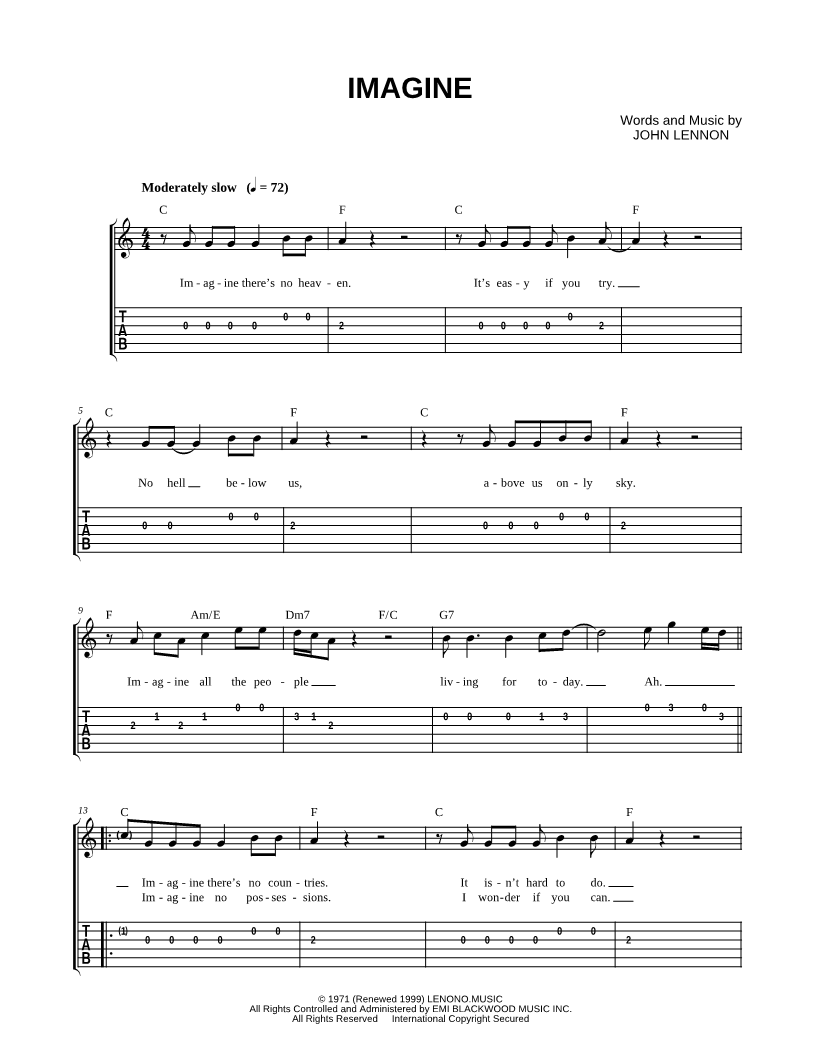 IMAGINE

Words and Music by
JOHN LENNON

Moderately slow (♩ = 72)

C F C F

Im - ag - ine there's no heav - en. It's eas - y if you try.

T
A
B

0 0 0 0 0 0 2 0 0 0 0 0 2

5
C F C F

No hell be - low us, a - bove us on - ly sky.

T
A
B

0 0 0 0 2 0 0 0 0 0 2

9
F Am/E Dm7 F/C G7

Im - ag - ine all the peo - ple liv - ing for to - day. Ah.

T
A
B

2 1 2 1 0 0 3 1 2 0 0 0 1 3 0 3 0 3

13
C F C F

Im - ag - ine there's no coun - tries. It is - n't hard to do.
Im - ag - ine no pos - ses - sions. I won - der if you can.

T
A
B

(1) 0 0 0 0 0 0 2 0 0 0 0 0 0 2

© 1971 (Renewed 1999) LENONO.MUSIC
All Rights Controlled and Administered by EMI BLACKWOOD MUSIC INC.
All Rights Reserved International Copyright Secured